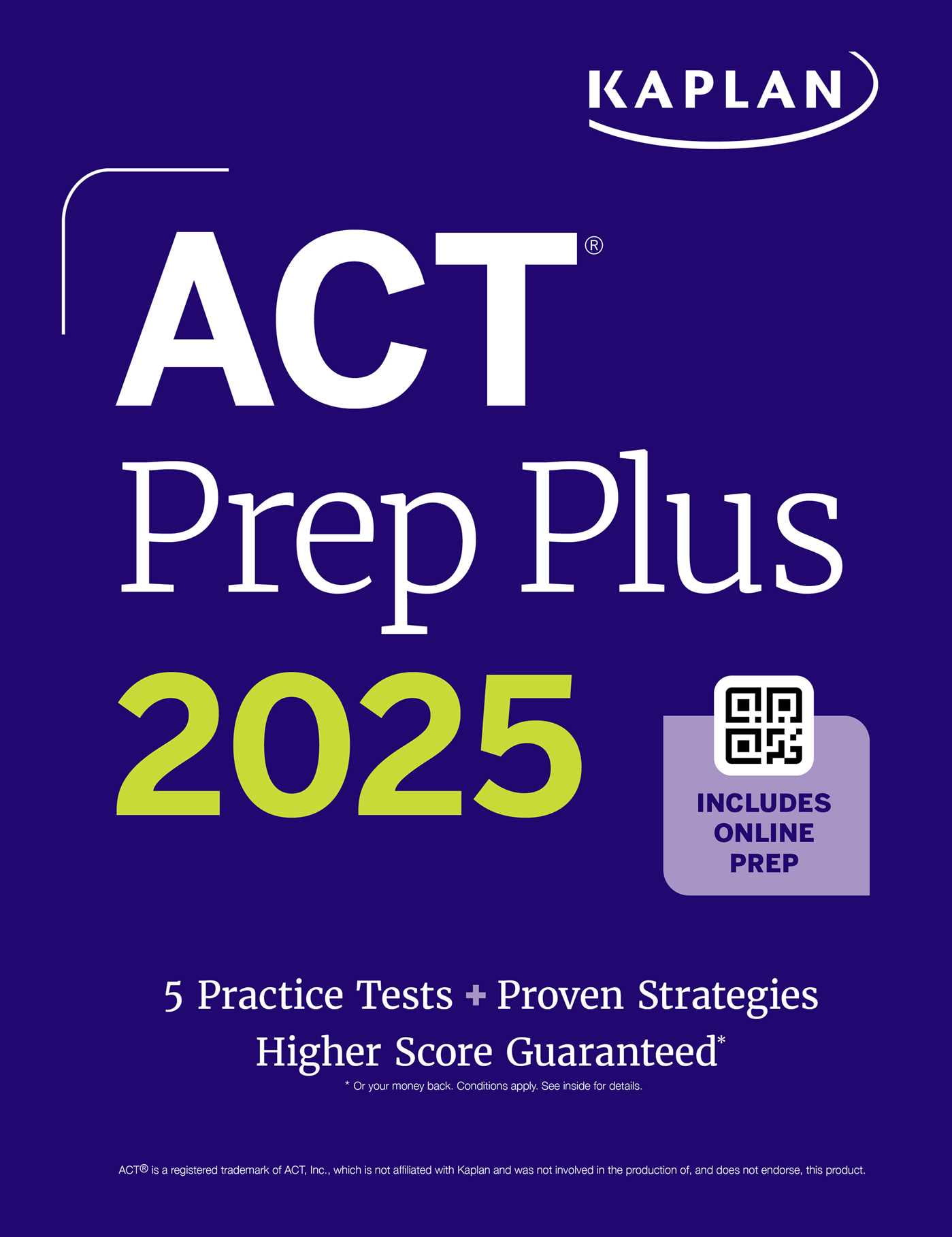 KAPLAN

ACT®
Prep Plus
2025

INCLUDES ONLINE PREP

5 Practice Tests + Proven Strategies
Higher Score Guaranteed*
* Or your money back. Conditions apply. See inside for details.

ACT® is a registered trademark of ACT, Inc., which is not affiliated with Kaplan and was not involved in the production of, and does not endorse, this product.